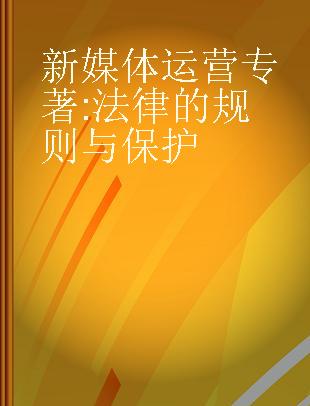 新媒体运营专著:法律的规则与保护